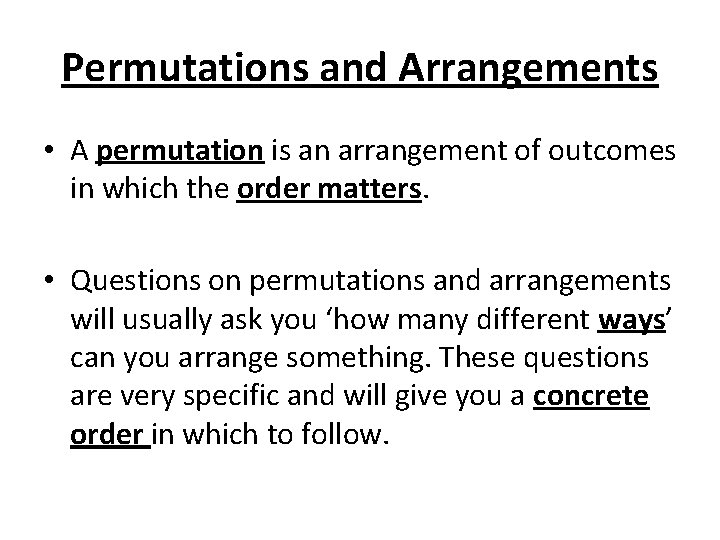 Permutations and Arrangements

• A permutation is an arrangement of outcomes in which the order matters.

• Questions on permutations and arrangements will usually ask you ‘how many different ways’ can you arrange something. These questions are very specific and will give you a concrete order in which to follow.